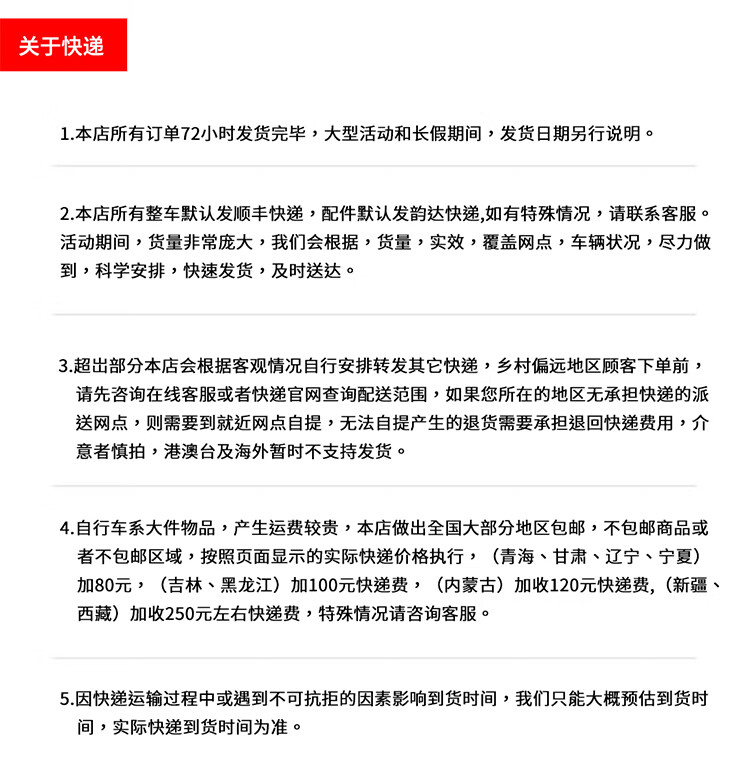 关于快递

1.本店所有订单72小时发货完毕，大型活动和长假期间，发货日期另行说明。

2.本店所有整车默认发顺丰快递，配件默认发韵达快递,如有特殊情况，请联系客服。活动期间，货量非常庞大，我们会根据，货量，实效，覆盖网点，车辆状况，尽力做到，科学安排，快速发货，及时送达。

3.超出部分本店会根据客观情况自行安排转发其它快递，乡村偏远地区顾客下单前，请先咨询在线客服或者快递官网查询配送范围，如果您所在的地区无承担快递的派送网点，则需要到就近网点自提，无法自提产生的退货需要承担退回快递费用，介意者慎拍，港澳台及海外暂时不支持发货。

4.自行车系大件物品，产生运费较贵，本店做出全国大部分地区包邮，不包邮商品或者不包邮区域，按照页面显示的实际快递价格执行，（青海、甘肃、辽宁、宁夏）加80元，（吉林、黑龙江）加100元快递费，（内蒙古）加收120元快递费,（新疆、西藏）加收250元左右快递费，特殊情况请咨询客服。

5.因快递运输过程中或遇到不可抗拒的因素影响到货时间，我们只能大概预估到货时间，实际快递到货时间为准。